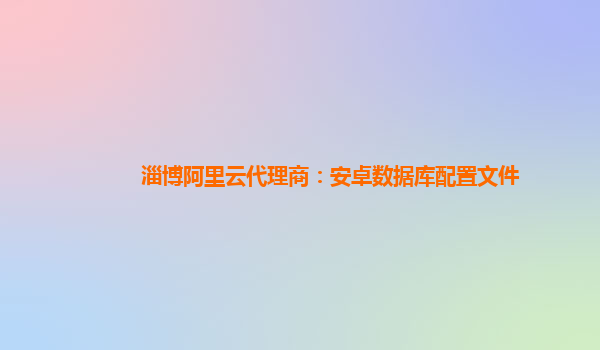 淄博阿里云代理商：安卓数据库配置文件